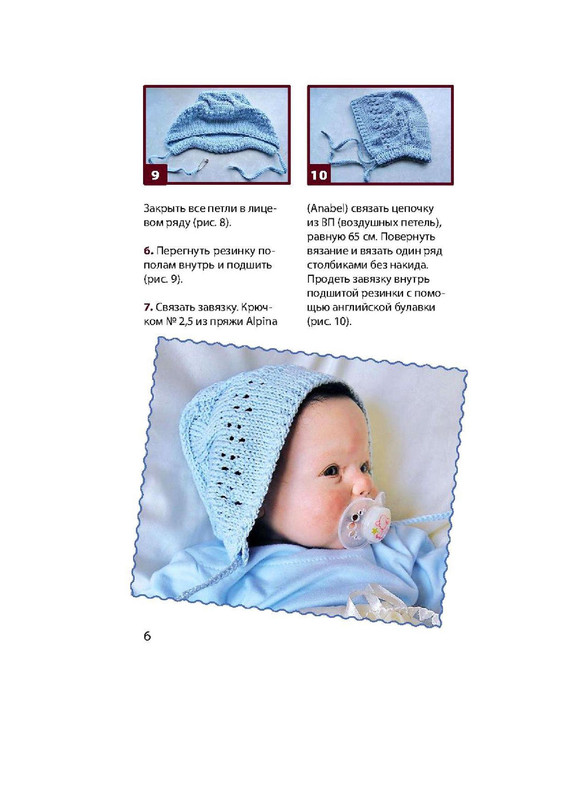 9

10

Закрыть все петли в лицевом ряду (рис. 8).

6. Перегнуть резинку пополам внутрь и подшить (рис. 9).

7. Связать завязку. Крючком № 2,5 из пряжи Alpina (Anabel) связать цепочку из ВП (воздушных петель), равную 65 см. Повернуть вязание и вязать один ряд столбиками без накида. Продеть завязку внутрь подшитой резинки с помощью английской булавки (рис. 10).

6